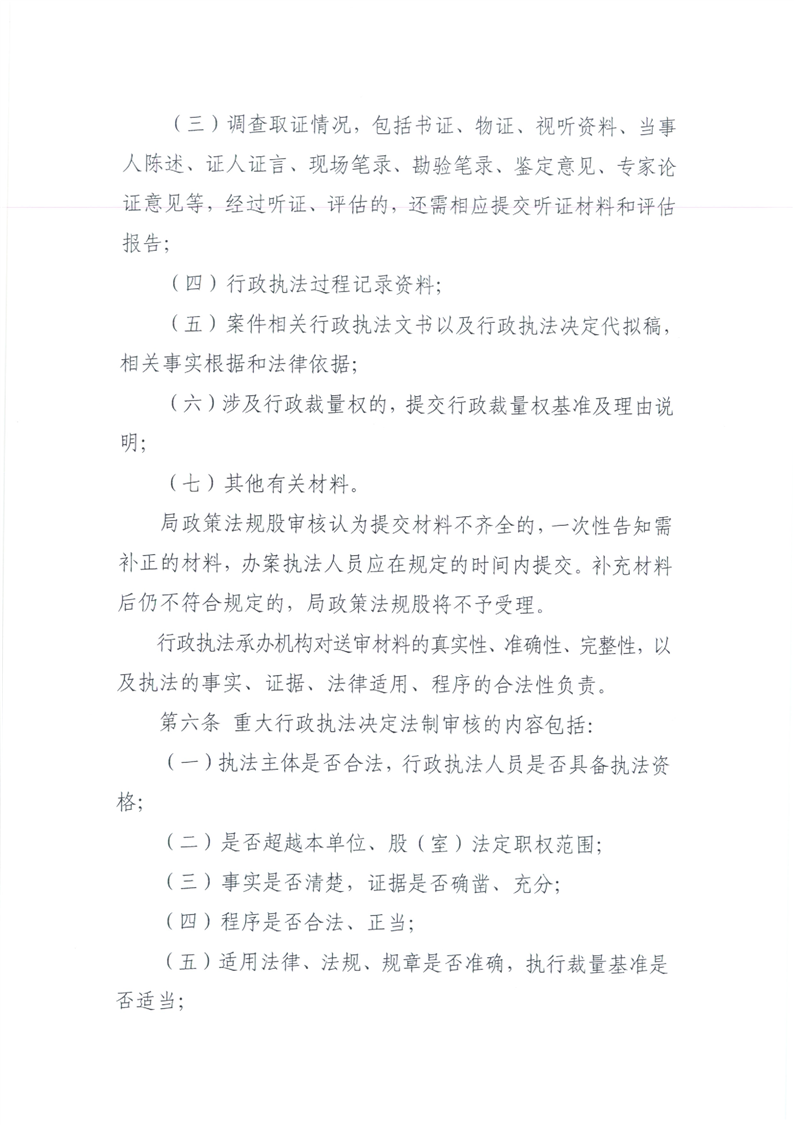 （三）调查取证情况，包括书证、物证、视听资料、当事人陈述、证人证言、现场笔录、勘验笔录、鉴定意见、专家论证意见等，经过听证、评估的，还需相应提交听证材料和评估报告；

（四）行政执法过程记录资料；

（五）案件相关行政执法文书以及行政执法决定代拟稿，相关事实根据和法律依据；

（六）涉及行政裁量权的，提交行政裁量权基准及理由说明；

（七）其他有关材料。

局政策法规股审核认为提交材料不齐全的，一次性告知需补正的材料，办案执法人员应在规定的时间内提交。补充材料后仍不符合规定的，局政策法规股将不予受理。

行政执法承办机构对送审材料的真实性、准确性、完整性，以及执法的事实、证据、法律适用、程序的合法性负责。

第六条 重大行政执法决定法制审核的内容包括：

（一）执法主体是否合法，行政执法人员是否具备执法资格；

（二）是否超越本单位、股（室）法定职权范围；

（三）事实是否清楚，证据是否确凿、充分；

（四）程序是否合法、正当；

（五）适用法律、法规、规章是否准确，执行裁量基准是否适当；